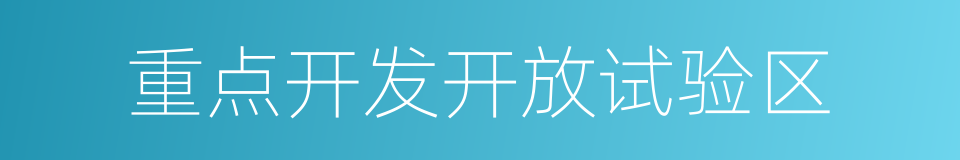 重点开发开放试验区